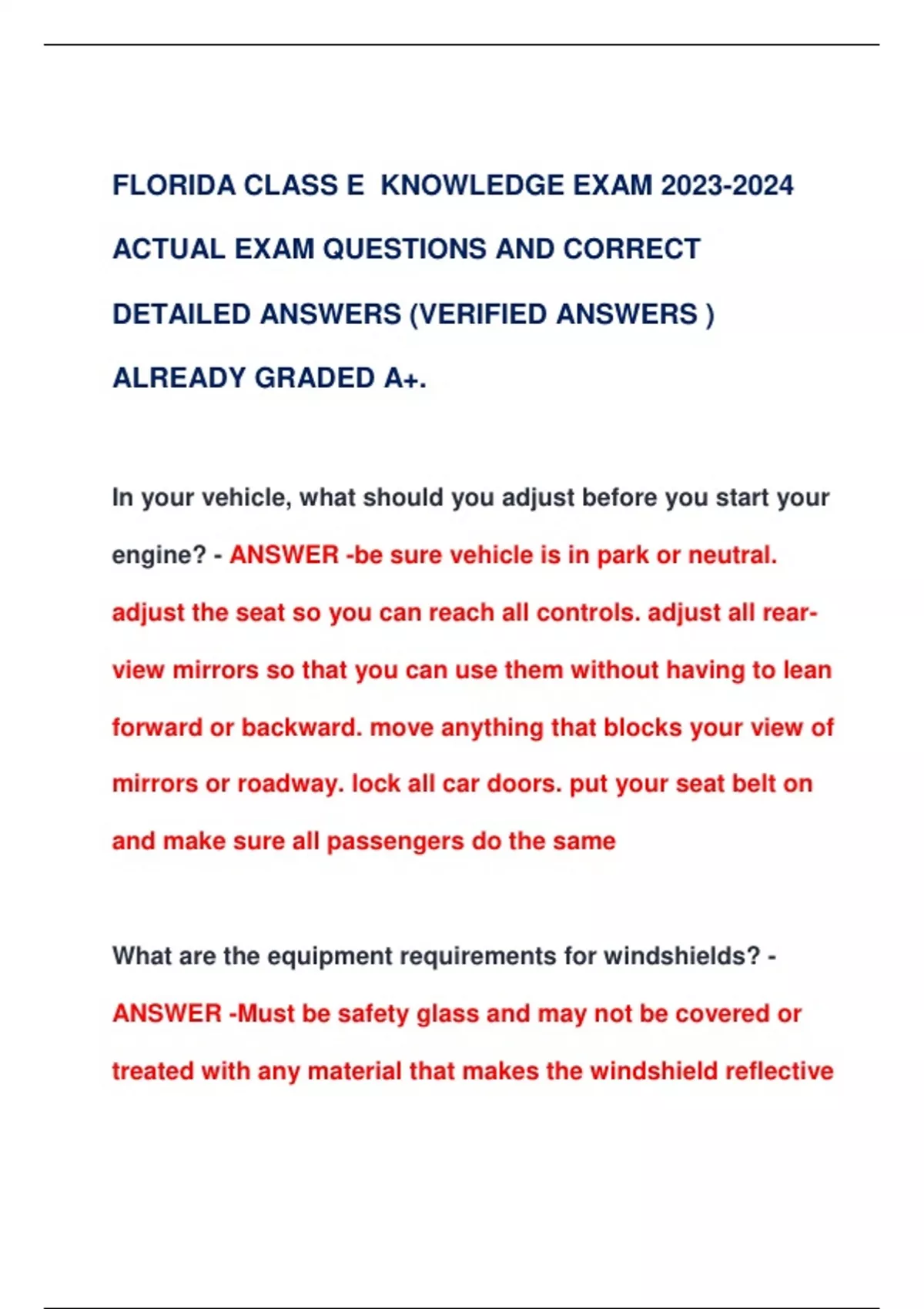 FLORIDA CLASS E  KNOWLEDGE EXAM 2023-2024 ACTUAL EXAM QUESTIONS AND CORRECT DETAILED ANSWERS (VERIFIED ANSWERS ) ALREADY GRADED A+.

In your vehicle, what should you adjust before you start your engine? - ANSWER -be sure vehicle is in park or neutral. adjust the seat so you can reach all controls. adjust all rear-view mirrors so that you can use them without having to lean forward or backward. move anything that blocks your view of mirrors or roadway. lock all car doors. put your seat belt on and make sure all passengers do the same

What are the equipment requirements for windshields? - ANSWER -Must be safety glass and may not be covered or treated with any material that makes the windshield reflective